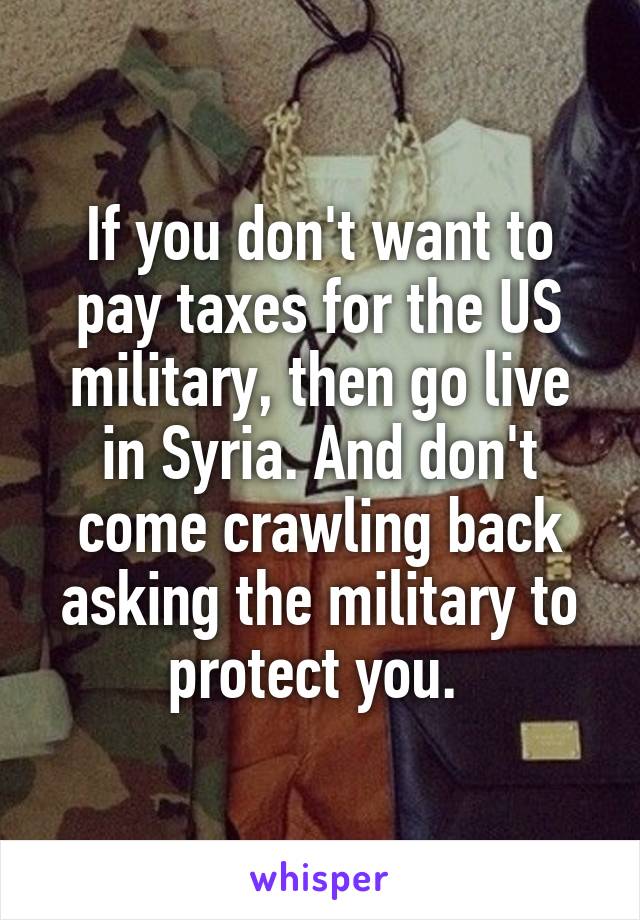 If you don't want to pay taxes for the US military, then go live in Syria. And don't come crawling back asking the military to protect you.

whisper